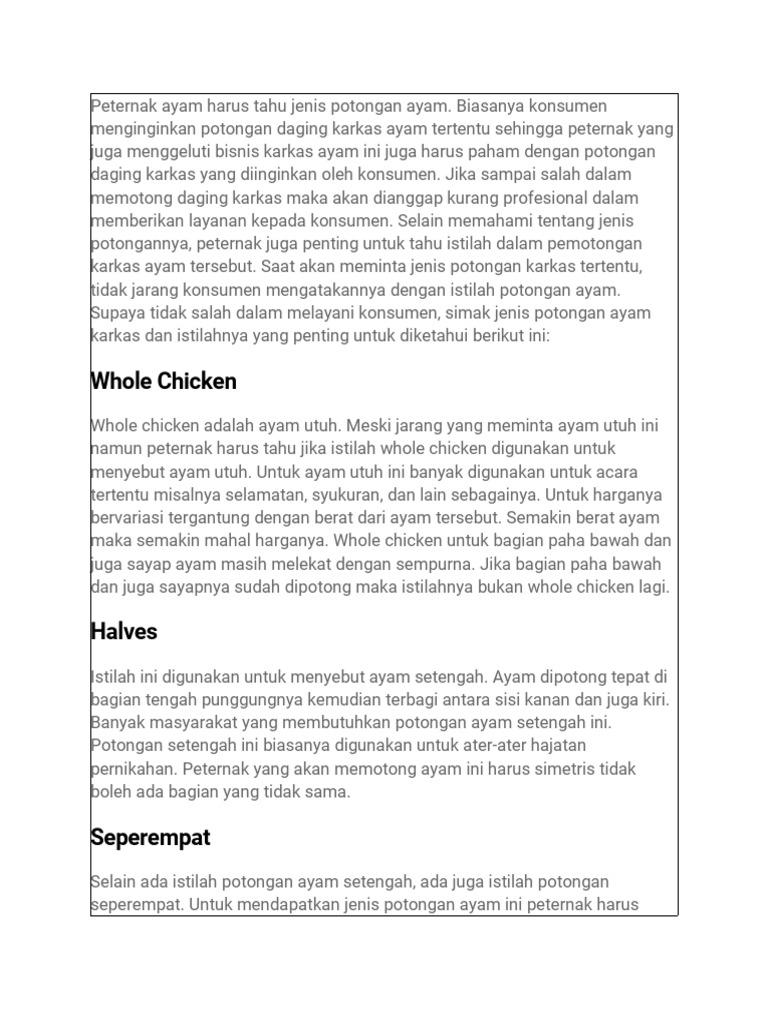 Peternak ayam harus tahu jenis potongan ayam. Biasanya konsumen menginginkan potongan daging karkas ayam tertentu sehingga peternak yang juga menggeluti bisnis karkas ayam ini juga harus paham dengan potongan daging karkas yang diinginkan oleh konsumen. Jika sampai salah dalam memotong daging karkas maka akan dianggap kurang profesional dalam memberikan layanan kepada konsumen. Selain memahami tentang jenis potongannya, peternak juga penting untuk tahu istilah dalam pemotongan karkas ayam tersebut. Saat akan meminta jenis potongan karkas tertentu, tidak jarang konsumen mengatakannya dengan istilah potongan ayam. Supaya tidak salah dalam melayani konsumen, simak jenis potongan ayam karkas dan istilahnya yang penting untuk diketahui berikut ini:

Whole Chicken

Whole chicken adalah ayam utuh. Meski jarang yang meminta ayam utuh ini namun peternak harus tahu jika istilah whole chicken digunakan untuk menyebut ayam utuh. Untuk ayam utuh ini banyak digunakan untuk acara tertentu misalnya selamatan, syukuran, dan lain sebagainya. Untuk harganya bervariasi tergantung dengan berat dari ayam tersebut. Semakin berat ayam maka semakin mahal harganya. Whole chicken untuk bagian paha bawah dan juga sayap ayam masih melekat dengan sempurna. Jika bagian paha bawah dan juga sayapnya sudah dipotong maka istilahnya bukan whole chicken lagi.

Halves

Istilah ini digunakan untuk menyebut ayam setengah. Ayam dipotong tepat di bagian tengah punggungnya kemudian terbagi antara sisi kanan dan juga kiri. Banyak masyarakat yang membutuhkan potongan ayam setengah ini. Potongan setengah ini biasanya digunakan untuk ater-ater hajatan pernikahan. Peternak yang akan memotong ayam ini harus simetris tidak boleh ada bagian yang tidak sama.

Seperempat

Selain ada istilah potongan ayam setengah, ada juga istilah potongan seperempat. Untuk mendapatkan jenis potongan ayam ini peternak harus